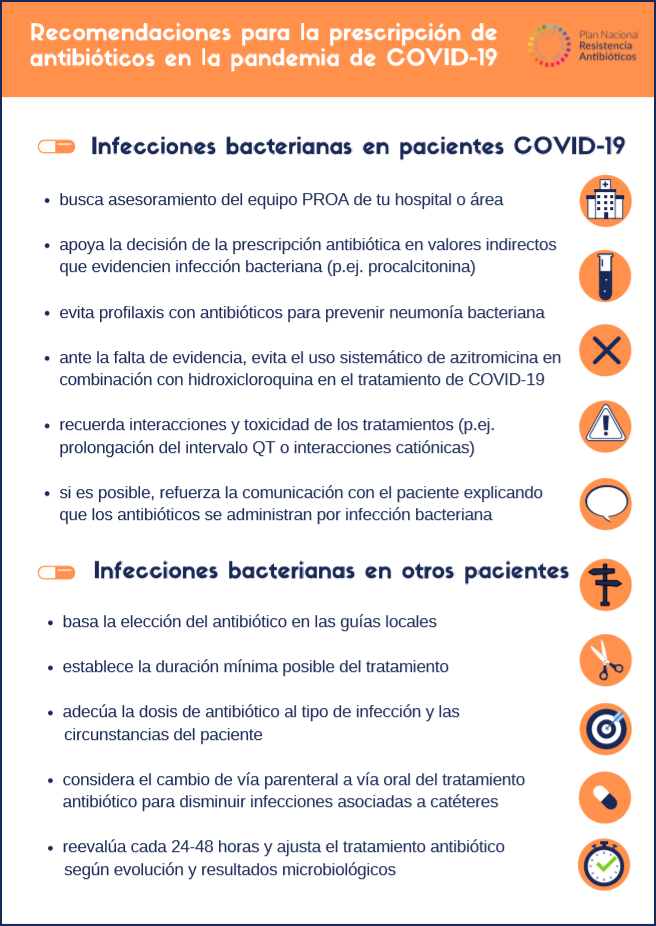 Recomendaciones para la prescripción de antibióticos en la pandemia de COVID-19

Plan Nacional Resistencia Antibióticos

Infecciones bacterianas en pacientes COVID-19

• busca asesoramiento del equipo PROA de tu hospital o área

• apoya la decisión de la prescripción antibiótica en valores indirectos que evidencien infección bacteriana (p.ej. procalcitonina)

• evita profilaxis con antibióticos para prevenir neumonía bacteriana

• ante la falta de evidencia, evita el uso sistemático de azitromicina en combinación con hidroxicloroquina en el tratamiento de COVID-19

• recuerda interacciones y toxicidad de los tratamientos (p.ej. prolongación del intervalo QT o interacciones catiónicas)

• si es posible, refuerza la comunicación con el paciente explicando que los antibióticos se administran por infección bacteriana

Infecciones bacterianas en otros pacientes

• basa la elección del antibiótico en las guías locales

• establece la duración mínima posible del tratamiento

• adecúa la dosis de antibiótico al tipo de infección y las circunstancias del paciente

• considera el cambio de vía parenteral a vía oral del tratamiento antibiótico para disminuir infecciones asociadas a catéteres

• reevalúa cada 24-48 horas y ajusta el tratamiento antibiótico según evolución y resultados microbiológicos